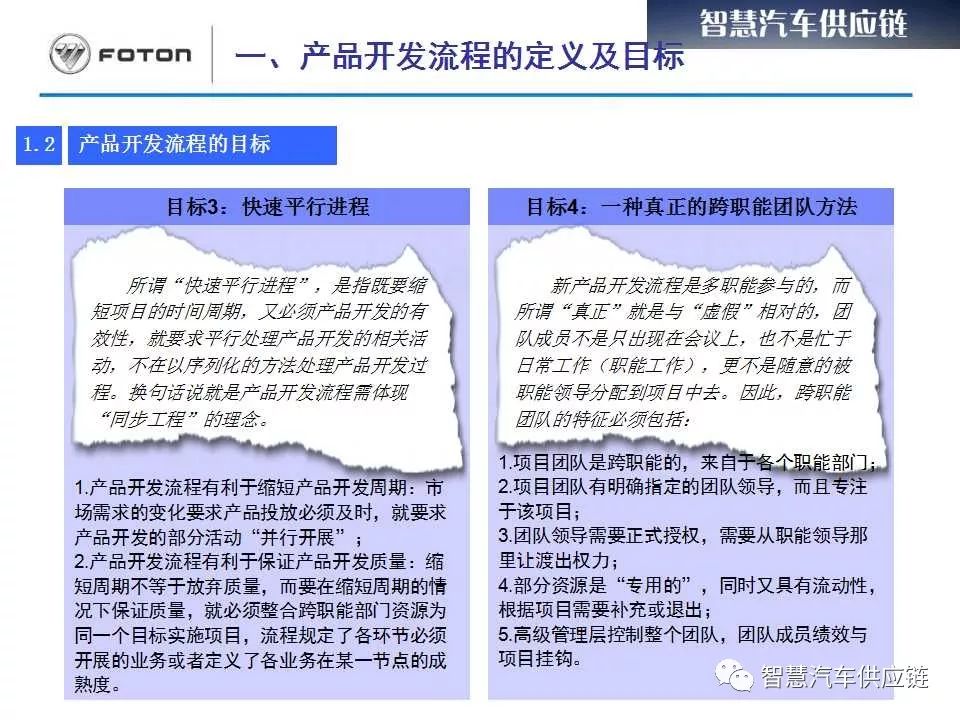 智慧汽车供应链

FOTON

一、产品开发流程的定义及目标

1.2 产品开发流程的目标

目标3：快速平行进程

所谓“快速平行进程”，是指既要缩短项目的时间周期，又必须产品开发的有效性，就要求平行处理产品开发的相关活动，不在以序列化的方法处理产品开发过程。换句话说就是产品开发流程需体现“同步工程”的理念。

1.产品开发流程有利于缩短产品开发周期：市场需求的变化要求产品投放必须及时，就要求产品开发的部分活动“并行开展”；
2.产品开发流程有利于保证产品开发质量：缩短周期不等于放弃质量，而要在缩短周期的情况下保证质量，就必须整合跨职能部门资源为同一个目标实施项目，流程规定了各环节必须开展的业务或者定义了各业务在某一节点的成熟度。

目标4：一种真正的跨职能团队方法

新产品开发流程是多职能参与的，而所谓“真正”就是与“虚假”相对的，团队成员不是只出现在会议上，也不是忙于日常工作（职能工作），更不是随意的被职能领导分配到项目中去。因此，跨职能团队的特征必须包括：

1.项目团队是跨职能的，来自于各个职能部门；
2.项目团队有明确指定的团队领导，而且专注于该项目；
3.团队领导需要正式授权，需要从职能领导那里让渡出权力；
4.部分资源是“专用的”，同时又具有流动性，根据项目需要补充或退出；
5.高级管理层控制整个团队，团队成员绩效与项目挂钩。

智慧汽车供应链